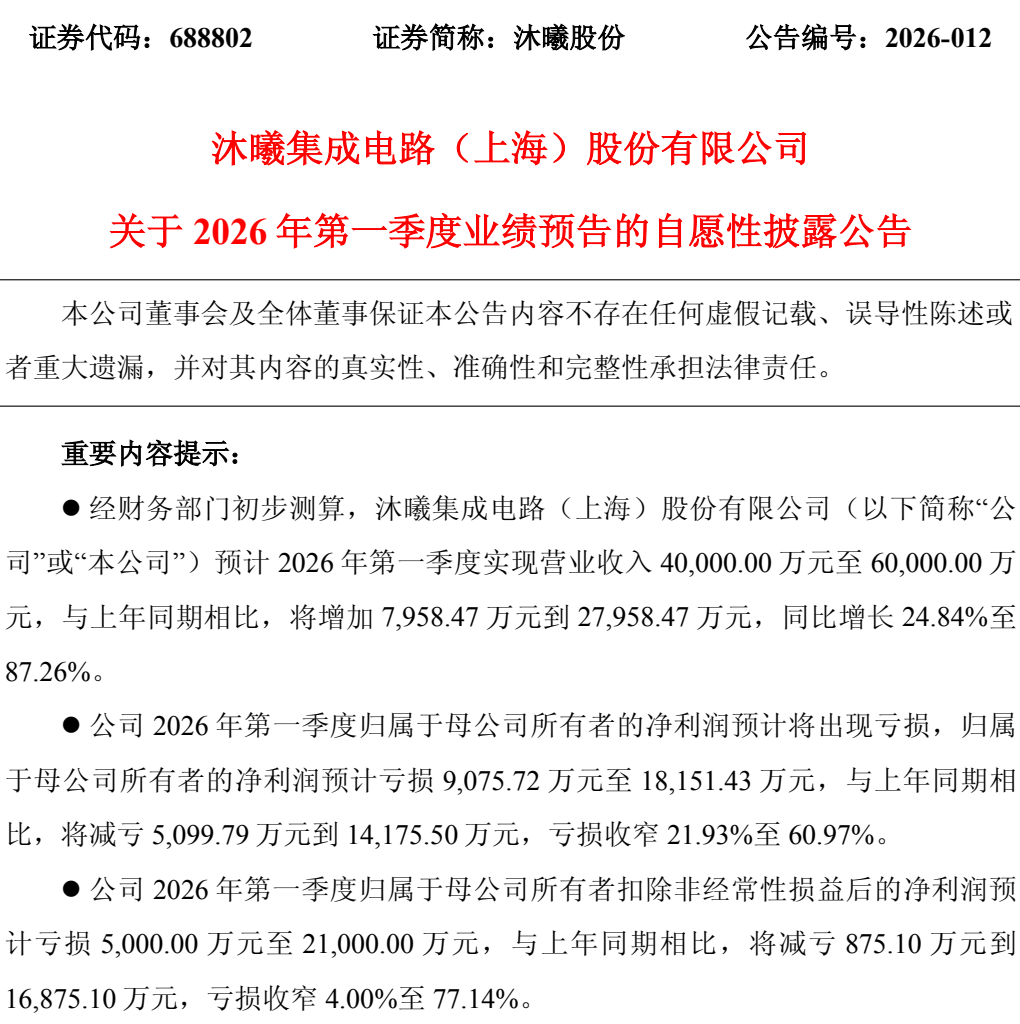 证券代码：688802　　　　证券简称：沐曦股份　　　　公告编号：2026-012

沐曦集成电路（上海）股份有限公司

关于 2026 年第一季度业绩预告的自愿性披露公告

本公司董事会及全体董事保证本公告内容不存在任何虚假记载、误导性陈述或者重大遗漏，并对其内容的真实性、准确性和完整性承担法律责任。

重要内容提示：

● 经财务部门初步测算，沐曦集成电路（上海）股份有限公司（以下简称“公司”或“本公司”）预计 2026 年第一季度实现营业收入 40,000.00 万元至 60,000.00 万元，与上年同期相比，将增加 7,958.47 万元到 27,958.47 万元，同比增长 24.84%至 87.26%。

● 公司 2026 年第一季度归属于母公司所有者的净利润预计将出现亏损，归属于母公司所有者的净利润预计亏损 9,075.72 万元至 18,151.43 万元，与上年同期相比，将减亏 5,099.79 万元到 14,175.50 万元，亏损收窄 21.93%至 60.97%。

● 公司 2026 年第一季度归属于母公司所有者扣除非经常性损益后的净利润预计亏损 5,000.00 万元至 21,000.00 万元，与上年同期相比，将减亏 875.10 万元到 16,875.10 万元，亏损收窄 4.00%至 77.14%。